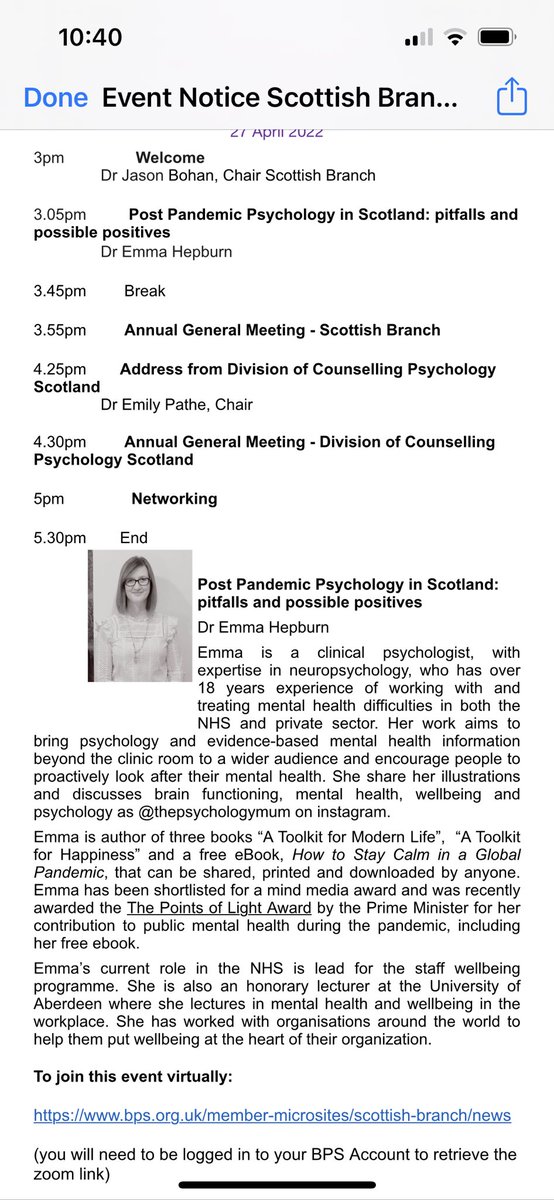 10:40

Done Event Notice Scottish Bran...

27 April 2022

3pm Welcome
Dr Jason Bohan, Chair Scottish Branch

3.05pm Post Pandemic Psychology in Scotland: pitfalls and possible positives
Dr Emma Hepburn

3.45pm Break

3.55pm Annual General Meeting - Scottish Branch

4.25pm Address from Division of Counselling Psychology Scotland
Dr Emily Pathe, Chair

4.30pm Annual General Meeting - Division of Counselling Psychology Scotland

5pm Networking

5.30pm End

Post Pandemic Psychology in Scotland: pitfalls and possible positives

Dr Emma Hepburn

Emma is a clinical psychologist, with expertise in neuropsychology, who has over 18 years experience of working with and treating mental health difficulties in both the NHS and private sector. Her work aims to bring psychology and evidence-based mental health information beyond the clinic room to a wider audience and encourage people to proactively look after their mental health. She share her illustrations and discusses brain functioning, mental health, wellbeing and psychology as @thepsychologymum on instagram.

Emma is author of three books "A Toolkit for Modern Life", "A Toolkit for Happiness" and a free eBook, How to Stay Calm in a Global Pandemic, that can be shared, printed and downloaded by anyone. Emma has been shortlisted for a mind media award and was recently awarded the The Points of Light Award by the Prime Minister for her contribution to public mental health during the pandemic, including her free ebook.

Emma's current role in the NHS is lead for the staff wellbeing programme. She is also an honorary lecturer at the University of Aberdeen where she lectures in mental health and wellbeing in the workplace. She has worked with organisations around the world to help them put wellbeing at the heart of their organization.

To join this event virtually:

https://www.bps.org.uk/member-microsites/scottish-branch/news

(you will need to be logged in to your BPS Account to retrieve the zoom link)